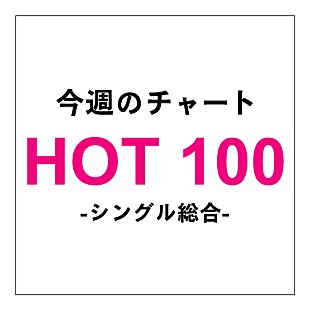 今週のチャート

HOT 100

-シングル総合-